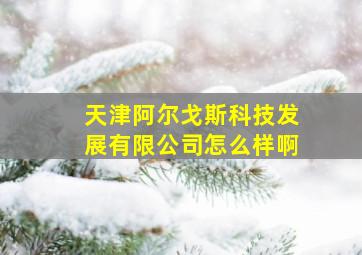 天津阿尔戈斯科技发展有限公司怎么样啊